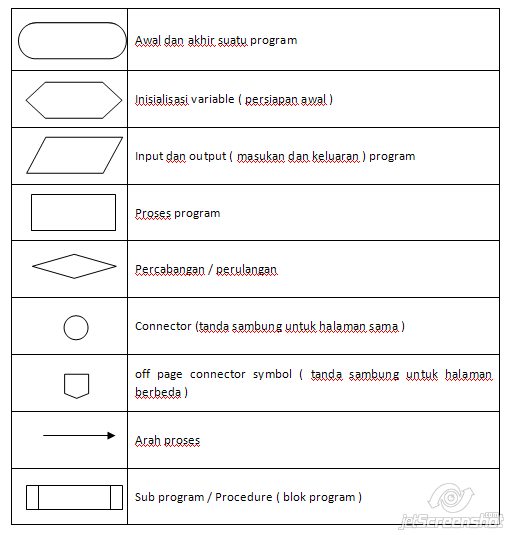 | | |
|---|---|
| | Awal dan akhir suatu program |
| | Inisialisasi variable ( persiapan awal ) |
| | Input dan output ( masukan dan keluaran ) program |
| | Proses program |
| | Percabangan / perulangan |
| | Connector (tanda sambung untuk halaman sama ) |
| | off page connector symbol ( tanda sambung untuk halaman berbeda ) |
| | Arah proses |
| | Sub program / Procedure ( blok program ) |

jetScreenshot.com